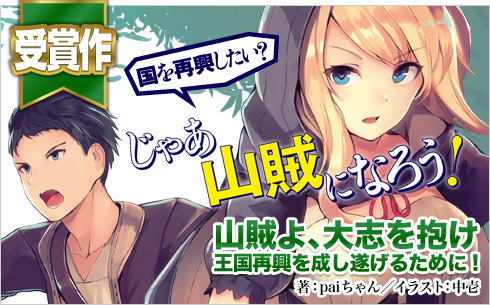 受賞作

国を再興したい？

じゃあ山賊になろう！

山賊よ、大志を抱け
王国再興を成し遂げるために！

著：paiちゃん／イラスト：中壱